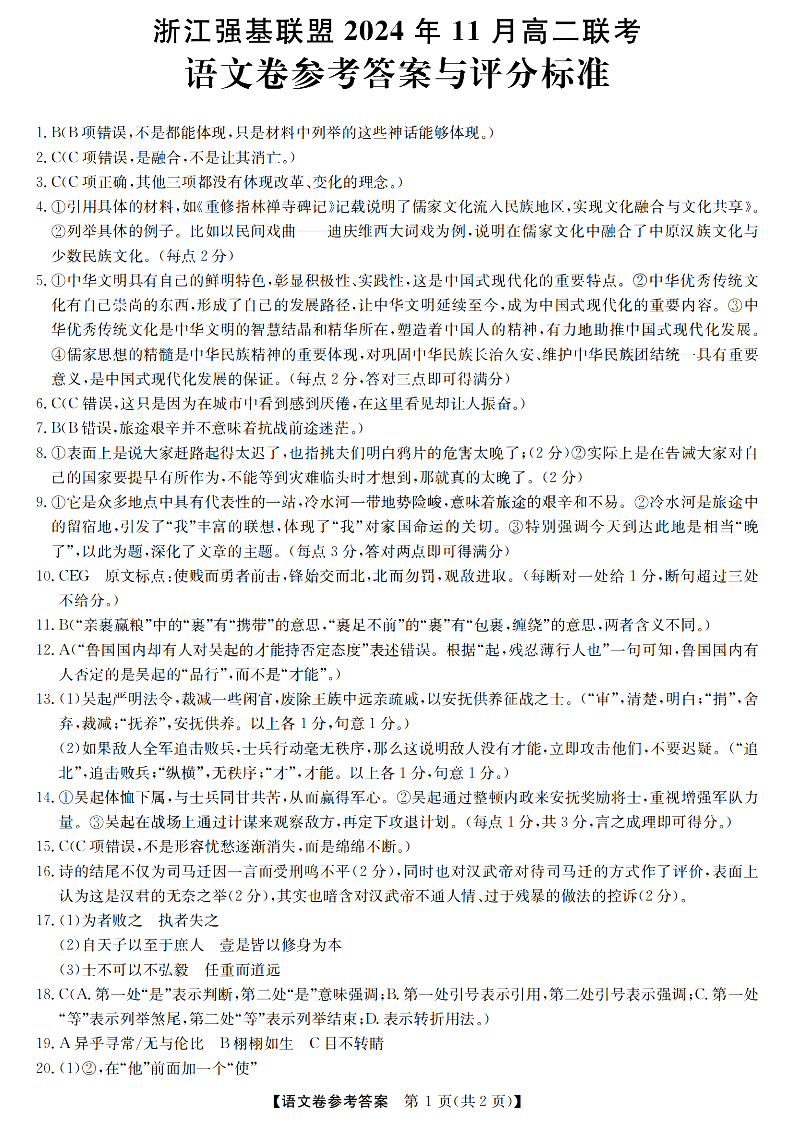 浙江强基联盟 2024 年 11 月高二联考
语文卷参考答案与评分标准

1. B(B 项错误，不是都能体现，只是材料中列举的这些神话能够体现。)
2. C(C 项错误，是融合，不是让其消亡。)
3. C(C 项正确，其他三项都没有体现改革、变化的理念。)
4. ①引用具体的材料，如《重修指林禅寺碑记》记载说明了儒家文化流入民族地区，实现文化融合与文化共享》。②列举具体的例子。比如以民间戏曲——迪庆维西大词戏为例，说明在儒家文化中融合了中原汉族文化与少数民族文化。(每点 2 分)
5. ①中华文明具有自己的鲜明特色，彰显积极性、实践性，这是中国式现代化的重要特点。②中华优秀传统文化有自己崇尚的东西，形成了自己的发展路径，让中华文明延续至今，成为中国式现代化的重要内容。③中华优秀传统文化是中华文明的智慧结晶和精华所在，塑造着中国人的精神，有力地助推中国式现代化发展。④儒家思想的精髓是中华民族精神的重要体现，对巩固中华民族长治久安、维护中华民族团结统一具有重要意义，是中国式现代化发展的保证。(每点 2 分，答对三点即可得满分)
6. C(C 错误，这只是因为在城市中看到感到厌倦，在这里看见却让人振奋。)
7. B(B 错误，旅途艰辛并不意味着抗战前途迷茫。)
8. ①表面上是说大家赶路起得太迟了，也指挑夫们明白鸦片的危害太晚了；(2 分)②实际上是在告诫大家对自己的国家要提早有所作为，不能等到灾难临头时才想到，那就真的太晚了。(2 分)
9. ①它是众多地点中具有代表性的一站，冷水河一带地势险峻，意味着旅途的艰辛和不易。②冷水河是旅途中的留宿地，引发了“我”丰富的联想，体现了“我”对家国命运的关切。③特别强调今天到达此地是相当“晚了”，以此为题，深化了文章的主题。(每点 3 分，答对两点即可得满分)
10. CEG 原文标点：使贱而勇者前击，锋始交而北，北而勿罚，观敌进取。(每断对一处给 1 分，断句超过三处不给分。)
11. B(“亲裹赢粮”中的“裹”有“携带”的意思，“裹足不前”的“裹”有“包裹，缠绕”的意思，两者含义不同。)
12. A(“鲁国国内却有人对吴起的才能持否定态度”表述错误。根据“起，残忍薄行人也”一句可知，鲁国国内有人否定的是吴起的“品行”，而不是“才能”。)
13. (1)吴起严明法令，裁减一些闲官，废除王族中远亲疏戚，以安抚供养征战之士。(“审”，清楚，明白；“捐”，舍弃，裁减；“抚养”，安抚供养。以上各 1 分，句意 1 分。)
(2)如果敌人全军追击败兵，士兵行动毫无秩序，那么这说明敌人没有才能，立即攻击他们，不要迟疑。(“追北”，追击败兵；“纵横”，无秩序；“才”，才能。以上各 1 分，句意 1 分。)
14. ①吴起体恤下属，与士兵同甘共苦，从而赢得军心。②吴起通过整顿内政来安抚奖励将士，重视增强军队力量。③吴起在战场上通过计谋来观察敌方，再定下攻退计划。(每点 1 分，共 3 分，言之成理即可得分。)
15. C(C 项错误，不是形容忧愁逐渐消失，而是绵绵不断。)
16. 诗的结尾不仅为司马迁因一言而受刑鸣不平(2 分)，同时也对汉武帝对待司马迁的方式作了评价，表面上认为这是汉君的无奈之举(2 分)，其实也暗含对汉武帝不通人情、过于残暴的做法的控诉(2 分)。
17. (1)为者败之 执者失之
(2)自天子以至于庶人 壹是皆以修身为本
(3)士不可以不弘毅 任重而道远
18. C(A. 第一处“是”表示判断，第二处“是”意味强调；B. 第一处引号表示引用，第二处引号表示强调；C. 第一处“等”表示列举煞尾，第二处“等”表示列举结束；D. 表示转折用法。)
19. A 异乎寻常/无与伦比 B 栩栩如生 C 目不转睛
20. (1)②，在“他”前面加一个“使”

【语文卷参考答案 第 1 页(共 2 页)】